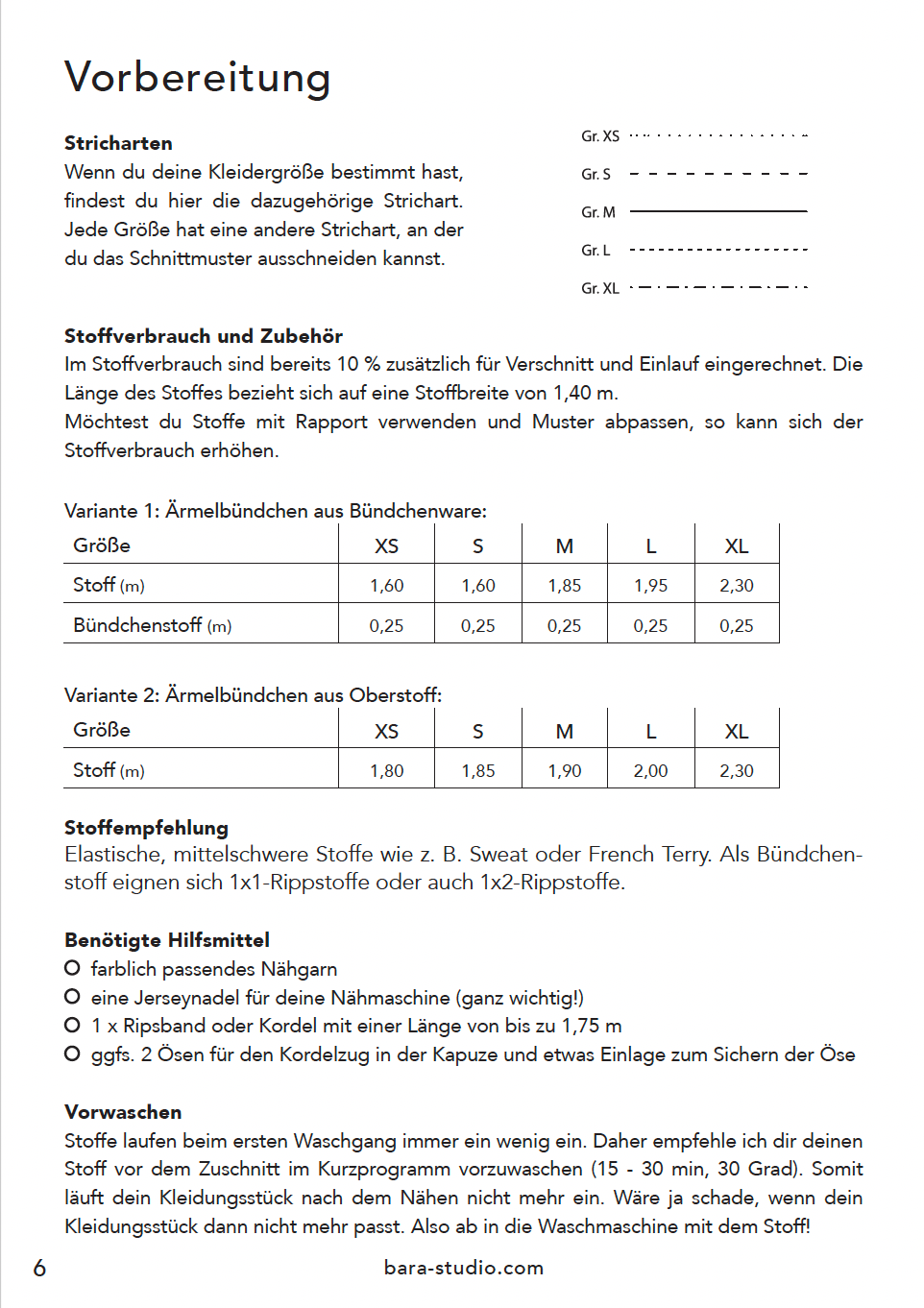 Vorbereitung

Stricharten
Wenn du deine Kleidergröße bestimmt hast, findest du hier die dazugehörige Strichart. Jede Größe hat eine andere Strichart, an der du das Schnittmuster ausschneiden kannst.

Gr. XS
Gr. S
Gr. M
Gr. L
Gr. XL

Stoffverbrauch und Zubehör
Im Stoffverbrauch sind bereits 10 % zusätzlich für Verschnitt und Einlauf eingerechnet. Die Länge des Stoffes bezieht sich auf eine Stoffbreite von 1,40 m.
Möchtest du Stoffe mit Rapport verwenden und Muster abpassen, so kann sich der Stoffverbrauch erhöhen.

Variante 1: Ärmelbündchen aus Bündchenware:

| Größe | XS | S | M | L | XL |
|---|---|---|---|---|---|
| Stoff (m) | 1,60 | 1,60 | 1,85 | 1,95 | 2,30 |
| Bündchenstoff (m) | 0,25 | 0,25 | 0,25 | 0,25 | 0,25 |

Variante 2: Ärmelbündchen aus Oberstoff:

| Größe | XS | S | M | L | XL |
|---|---|---|---|---|---|
| Stoff (m) | 1,80 | 1,85 | 1,90 | 2,00 | 2,30 |

Stoffempfehlung
Elastische, mittelschwere Stoffe wie z. B. Sweat oder French Terry. Als Bündchenstoff eignen sich 1x1-Rippstoffe oder auch 1x2-Rippstoffe.

Benötigte Hilfsmittel
O farblich passendes Nähgarn
O eine Jerseynadel für deine Nähmaschine (ganz wichtig!)
O 1 x Ripsband oder Kordel mit einer Länge von bis zu 1,75 m
O ggfs. 2 Ösen für den Kordelzug in der Kapuze und etwas Einlage zum Sichern der Öse

Vorwaschen
Stoffe laufen beim ersten Waschgang immer ein wenig ein. Daher empfehle ich dir deinen Stoff vor dem Zuschnitt im Kurzprogramm vorzuwaschen (15 - 30 min, 30 Grad). Somit läuft dein Kleidungsstück nach dem Nähen nicht mehr ein. Wäre ja schade, wenn dein Kleidungsstück dann nicht mehr passt. Also ab in die Waschmaschine mit dem Stoff!

6 bara-studio.com